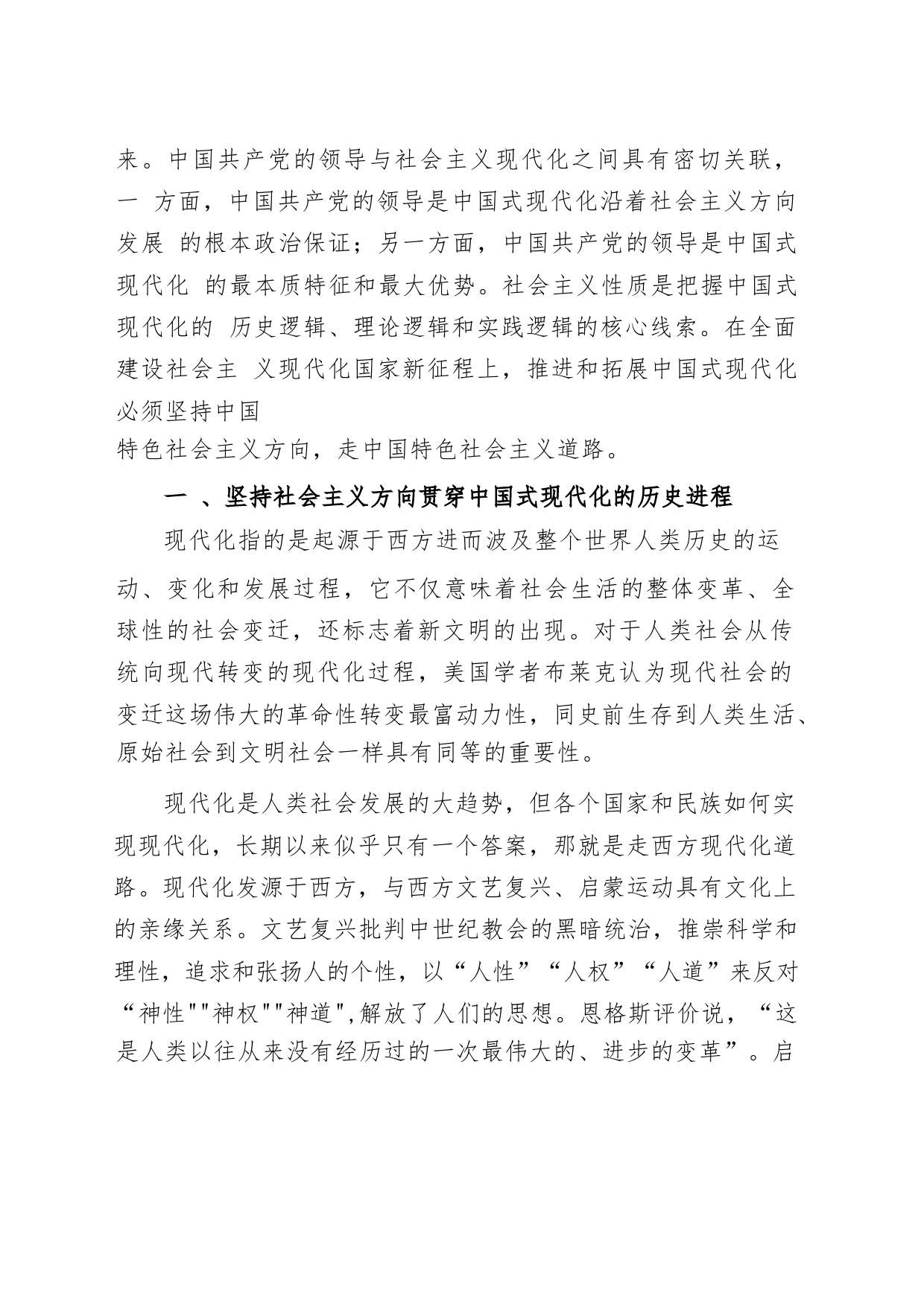 来。中国共产党的领导与社会主义现代化之间具有密切关联，一 方面，中国共产党的领导是中国式现代化沿着社会主义方向发展 的根本政治保证；另一方面，中国共产党的领导是中国式现代化 的最本质特征和最大优势。社会主义性质是把握中国式现代化的 历史逻辑、理论逻辑和实践逻辑的核心线索。在全面建设社会主 义现代化国家新征程上，推进和拓展中国式现代化必须坚持中国
特色社会主义方向，走中国特色社会主义道路。

一 、坚持社会主义方向贯穿中国式现代化的历史进程

现代化指的是起源于西方进而波及整个世界人类历史的运动、变化和发展过程，它不仅意味着社会生活的整体变革、全球性的社会变迁，还标志着新文明的出现。对于人类社会从传统向现代转变的现代化过程，美国学者布莱克认为现代社会的变迁这场伟大的革命性转变最富动力性，同史前生存到人类生活、原始社会到文明社会一样具有同等的重要性。

现代化是人类社会发展的大趋势，但各个国家和民族如何实现现代化，长期以来似乎只有一个答案，那就是走西方现代化道路。现代化发源于西方，与西方文艺复兴、启蒙运动具有文化上的亲缘关系。文艺复兴批判中世纪教会的黑暗统治，推崇科学和理性，追求和张扬人的个性，以“人性”“人权”“人道”来反对“神性""神权""神道",解放了人们的思想。恩格斯评价说，“这是人类以往从来没有经历过的一次最伟大的、进步的变革”。启